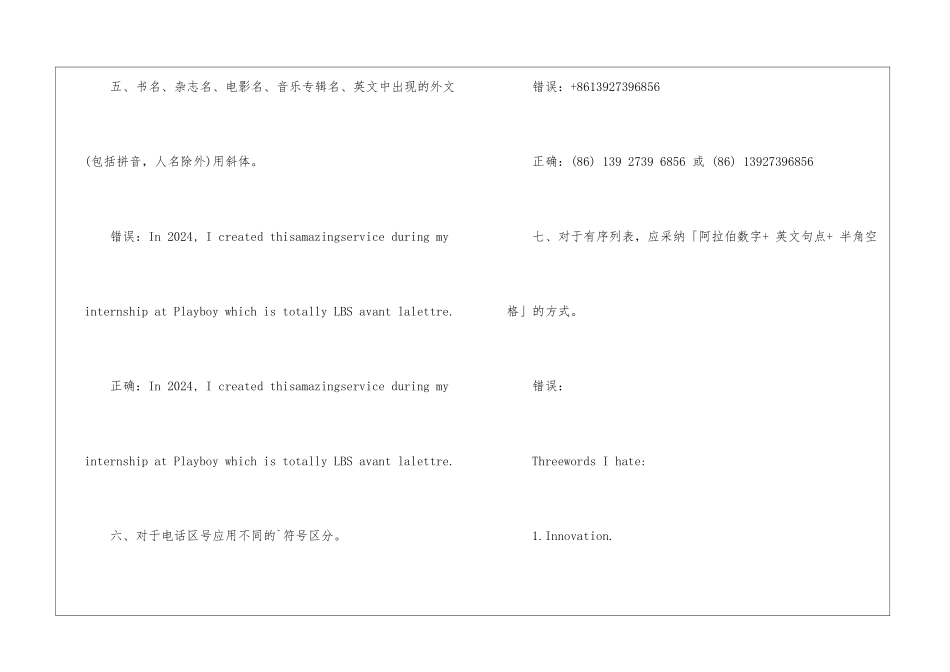 五、书名、杂志名、电影名、音乐专辑名、英文中出现的外文(包括拼音，人名除外)用斜体。

错误：In 2024, I created thisamazingservice during my internship at Playboy which is totally LBS avant lalettre.

正确：In 2024, I created thisamazingservice during my internship at Playboy which is totally LBS avant lalettre.

六、对于电话区号应用不同的`符号区分。

错误：+8613927396856

正确：(86) 139 2739 6856 或 (86) 13927396856

七、对于有序列表，应采纳「阿拉伯数字+ 英文句点+ 半角空格」的方式。

错误：

Threewords I hate:

1.Innovation.